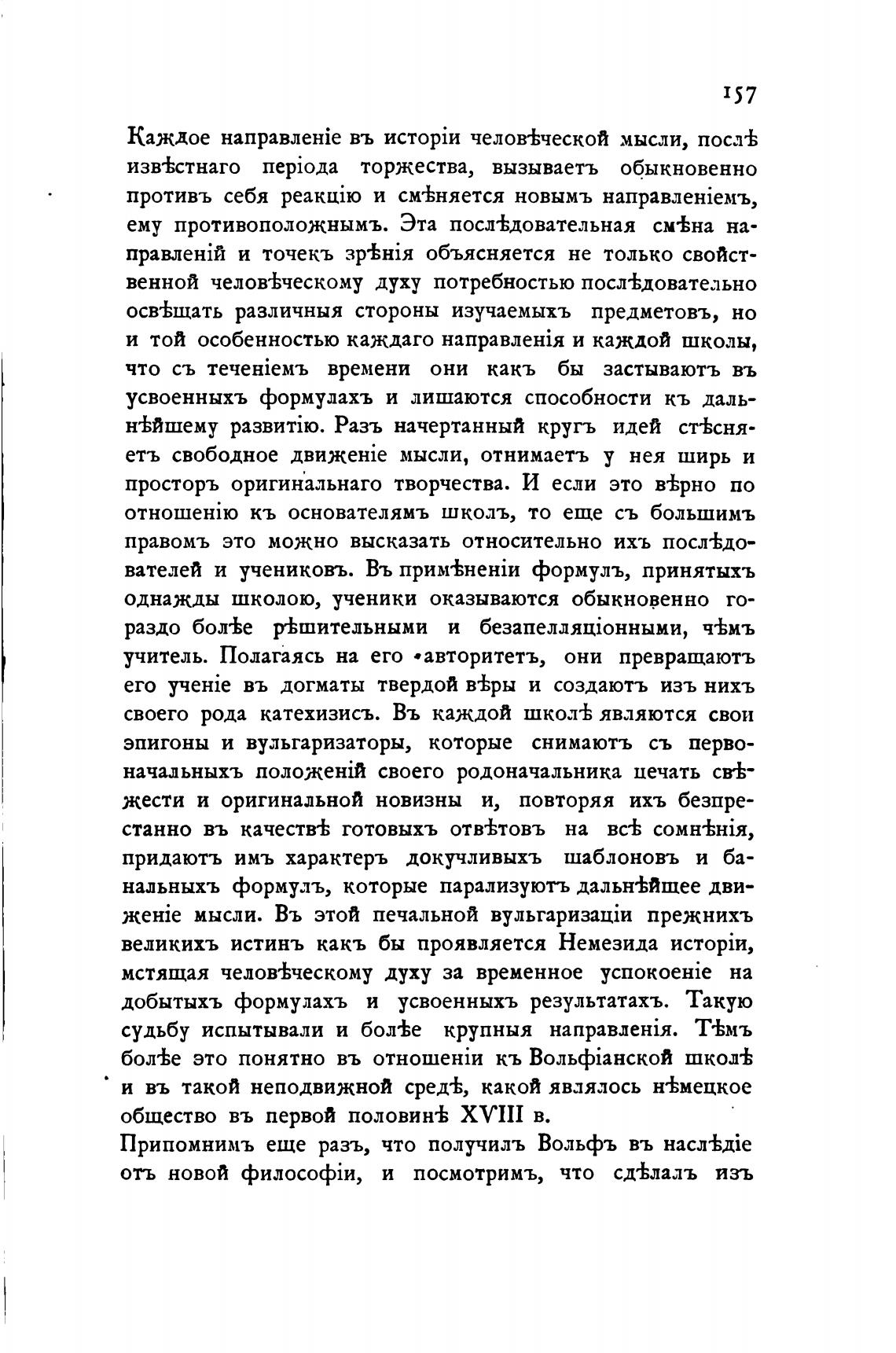 157

Каждое направленіе въ исторіи человѣческой мысли, послѣ извѣстнаго періода торжества, вызываетъ обыкновенно противъ себя реакцію и смѣняется новымъ направленіемъ, ему противоположнымъ. Эта послѣдовательная смѣна направленій и точекъ зрѣнія объясняется не только свойственной человѣческому духу потребностью послѣдовательно освѣщать различныя стороны изучаемыхъ предметовъ, но и той особенностью каждаго направленія и каждой школы, что съ теченіемъ времени они какъ бы застываютъ въ усвоенныхъ формулахъ и лишаются способности къ дальнѣйшему развитію. Разъ начертанный кругъ идей стѣсняетъ свободное движеніе мысли, отнимаетъ у нея ширь и просторъ оригинальнаго творчества. И если это вѣрно по отношенію къ основателямъ школъ, то еще съ большимъ правомъ это можно высказать относительно ихъ послѣдователей и учениковъ. Въ примѣненіи формулъ, принятыхъ однажды школою, ученики оказываются обыкновенно гораздо болѣе рѣшительными и безапелляціонными, чѣмъ учитель. Полагаясь на его авторитетъ, они превращаютъ его ученіе въ догматы твердой вѣры и создаютъ изъ нихъ своего рода катехизисъ. Въ каждой школѣ являются свои эпигоны и вульгаризаторы, которые снимаютъ съ первоначальныхъ положеній своего родоначальника печать свѣжести и оригинальной новизны и, повторяя ихъ безпрестанно въ качествѣ готовыхъ отвѣтовъ на всѣ сомнѣнія, придаютъ имъ характеръ докучливыхъ шаблоновъ и банальныхъ формулъ, которые парализуютъ дальнѣйшее движеніе мысли. Въ этой печальной вульгаризаціи прежнихъ великихъ истинъ какъ бы проявляется Немезида исторіи, мстящая человѣческому духу за временное успокоеніе на добытыхъ формулахъ и усвоенныхъ результатахъ. Такую судьбу испытывали и болѣе крупныя направленія. Тѣмъ болѣе это понятно въ отношеніи къ Вольфіанской школѣ и въ такой неподвижной средѣ, какой являлось нѣмецкое общество въ первой половинѣ XVIII в.

Припомнимъ еще разъ, что получилъ Вольфъ въ наслѣдіе отъ новой философіи, и посмотримъ, что сдѣлалъ изъ